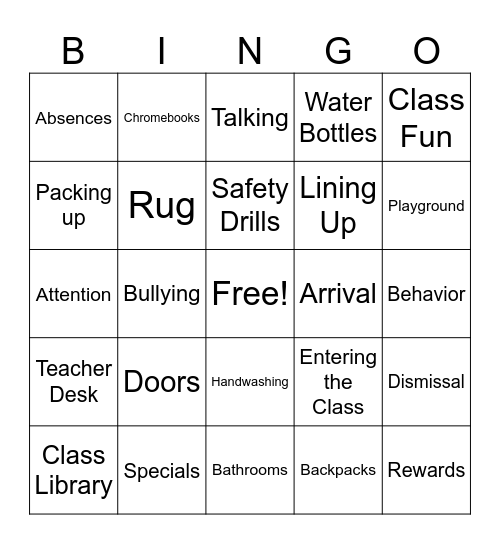 | B | I | N | G | O |
|---|---|---|---|---|
| Absences | Chromebooks | Talking | Water Bottles | Class Fun |
| Packing up | Rug | Safety Drills | Lining Up | Playground |
| Attention | Bullying | Free! | Arrival | Behavior |
| Teacher Desk | Doors | Handwashing | Entering the Class | Dismissal |
| Class Library | Specials | Bathrooms | Backpacks | Rewards |